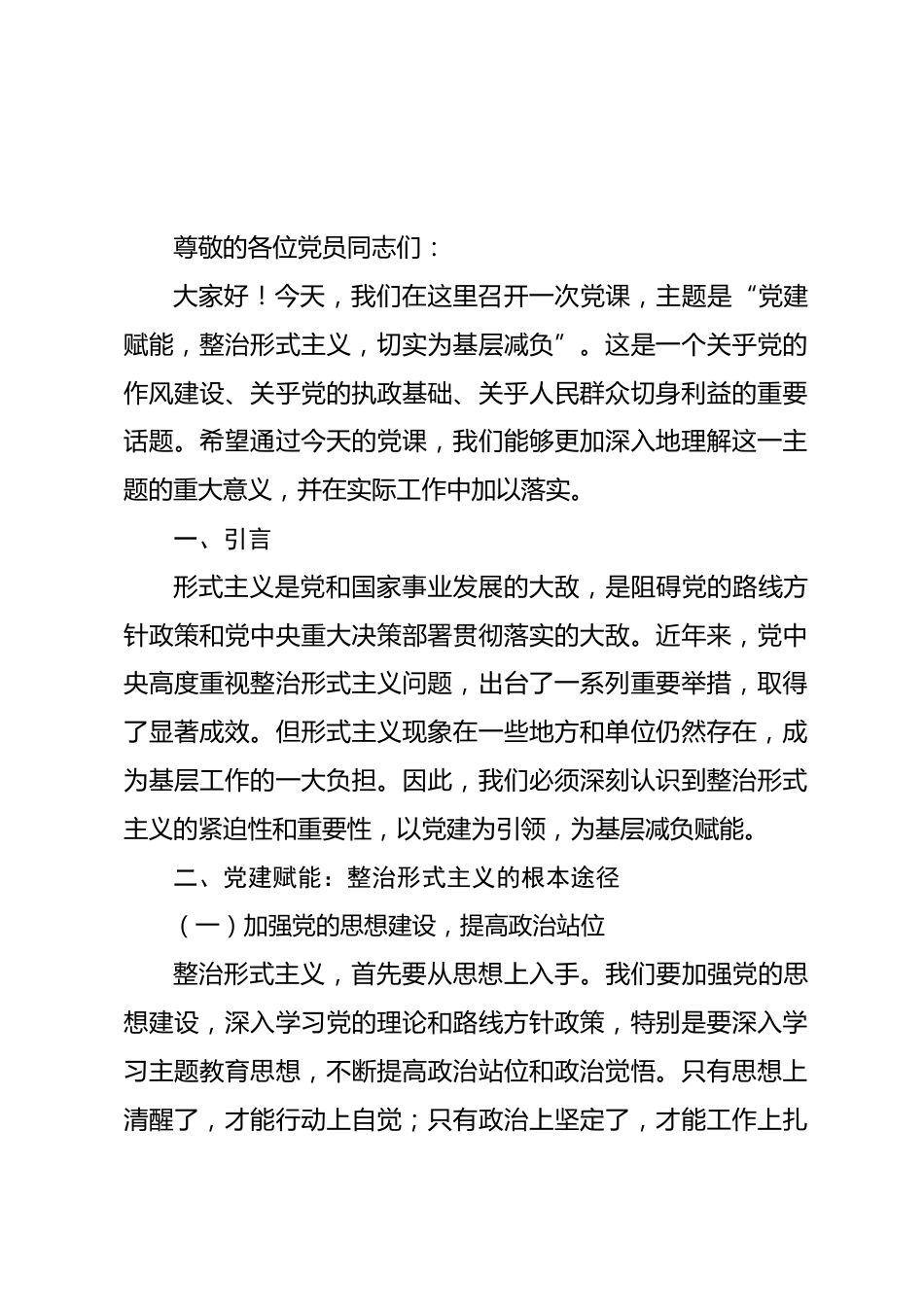 尊敬的各位党员同志们：

大家好！今天，我们在这里召开一次党课，主题是“党建赋能，整治形式主义，切实为基层减负”。这是一个关乎党的作风建设、关乎党的执政基础、关乎人民群众切身利益的重要话题。希望通过今天的党课，我们能够更加深入地理解这一主题的重大意义，并在实际工作中加以落实。

一、引言

形式主义是党和国家事业发展的大敌，是阻碍党的路线方针政策和党中央重大决策部署贯彻落实的大敌。近年来，党中央高度重视整治形式主义问题，出台了一系列重要举措，取得了显著成效。但形式主义现象在一些地方和单位仍然存在，成为基层工作的一大负担。因此，我们必须深刻认识到整治形式主义的紧迫性和重要性，以党建为引领，为基层减负赋能。

二、党建赋能：整治形式主义的根本途径

（一）加强党的思想建设，提高政治站位

整治形式主义，首先要从思想上入手。我们要加强党的思想建设，深入学习党的理论和路线方针政策，特别是要深入学习主题教育思想，不断提高政治站位和政治觉悟。只有思想上清醒了，才能行动上自觉；只有政治上坚定了，才能工作上扎